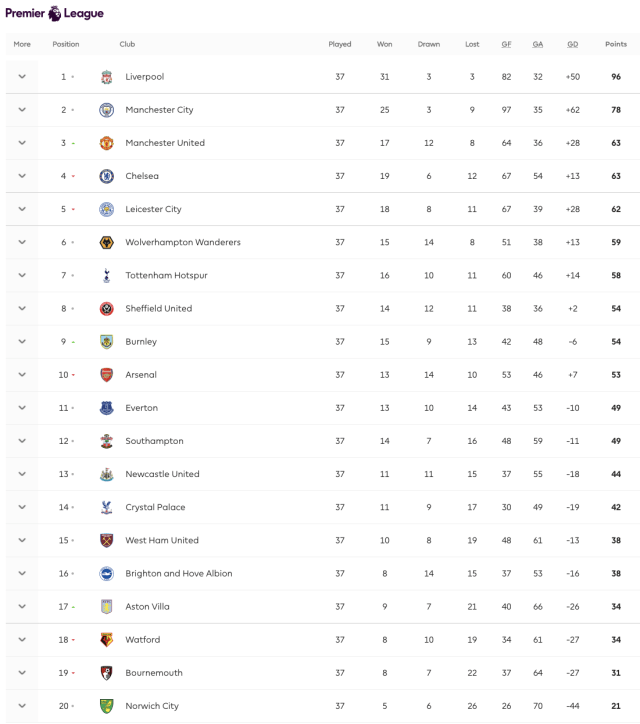 Premier League

| More | Position | Club | Played | Won | Drawn | Lost | GF | GA | GD | Points |
|---|---|---|---|---|---|---|---|---|---|---|
| | 1 | Liverpool | 37 | 31 | 3 | 3 | 82 | 32 | +50 | 96 |
| | 2 | Manchester City | 37 | 25 | 3 | 9 | 97 | 35 | +62 | 78 |
| | 3 | Manchester United | 37 | 17 | 12 | 8 | 64 | 36 | +28 | 63 |
| | 4 | Chelsea | 37 | 19 | 6 | 12 | 67 | 54 | +13 | 63 |
| | 5 | Leicester City | 37 | 18 | 8 | 11 | 67 | 39 | +28 | 62 |
| | 6 | Wolverhampton Wanderers | 37 | 15 | 14 | 8 | 51 | 38 | +13 | 59 |
| | 7 | Tottenham Hotspur | 37 | 16 | 10 | 11 | 60 | 46 | +14 | 58 |
| | 8 | Sheffield United | 37 | 14 | 12 | 11 | 38 | 36 | +2 | 54 |
| | 9 | Burnley | 37 | 15 | 9 | 13 | 42 | 48 | -6 | 54 |
| | 10 | Arsenal | 37 | 13 | 14 | 10 | 53 | 46 | +7 | 53 |
| | 11 | Everton | 37 | 13 | 10 | 14 | 43 | 53 | -10 | 49 |
| | 12 | Southampton | 37 | 14 | 7 | 16 | 48 | 59 | -11 | 49 |
| | 13 | Newcastle United | 37 | 11 | 11 | 15 | 37 | 55 | -18 | 44 |
| | 14 | Crystal Palace | 37 | 11 | 9 | 17 | 30 | 49 | -19 | 42 |
| | 15 | West Ham United | 37 | 10 | 8 | 19 | 48 | 61 | -13 | 38 |
| | 16 | Brighton and Hove Albion | 37 | 8 | 14 | 15 | 37 | 53 | -16 | 38 |
| | 17 | Aston Villa | 37 | 9 | 7 | 21 | 40 | 66 | -26 | 34 |
| | 18 | Watford | 37 | 8 | 10 | 19 | 34 | 61 | -27 | 34 |
| | 19 | Bournemouth | 37 | 8 | 7 | 22 | 37 | 64 | -27 | 31 |
| | 20 | Norwich City | 37 | 5 | 6 | 26 | 26 | 70 | -44 | 21 |